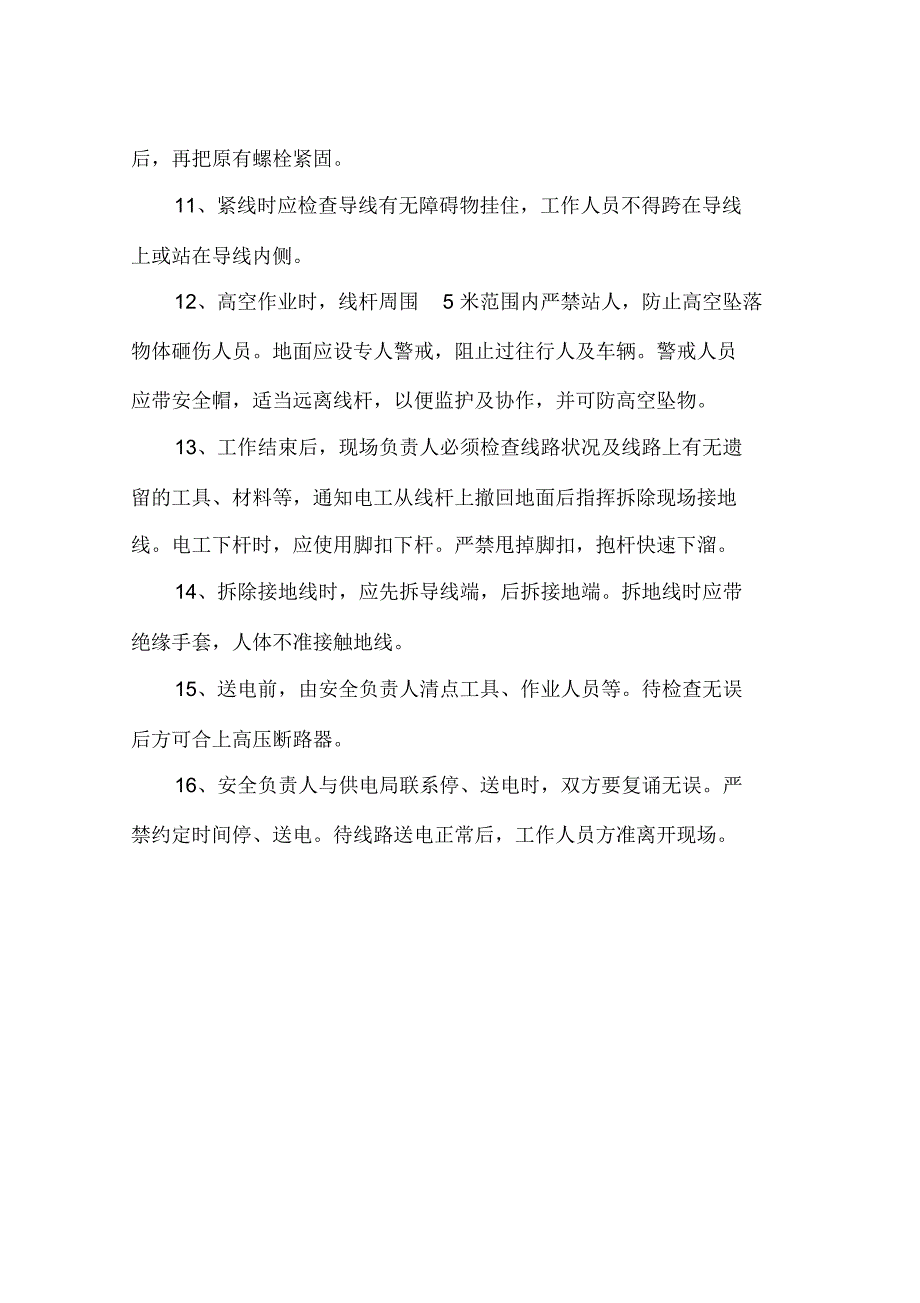 后，再把原有螺栓紧固。

11、紧线时应检查导线有无障碍物挂住，工作人员不得跨在导线上或站在导线内侧。

12、高空作业时，线杆周围 5 米范围内严禁站人，防止高空坠落物体砸伤人员。地面应设专人警戒，阻止过往行人及车辆。警戒人员应带安全帽，适当远离线杆，以便监护及协作，并可防高空坠物。

13、工作结束后，现场负责人必须检查线路状况及线路上有无遗留的工具、材料等，通知电工从线杆上撤回地面后指挥拆除现场接地线。电工下杆时，应使用脚扣下杆。严禁甩掉脚扣，抱杆快速下溜。

14、拆除接地线时，应先拆导线端，后拆接地端。拆地线时应带绝缘手套，人体不准接触地线。

15、送电前，由安全负责人清点工具、作业人员等。待检查无误后方可合上高压断路器。

16、安全负责人与供电局联系停、送电时，双方要复诵无误。严禁约定时间停、送电。待线路送电正常后，工作人员方准离开现场。